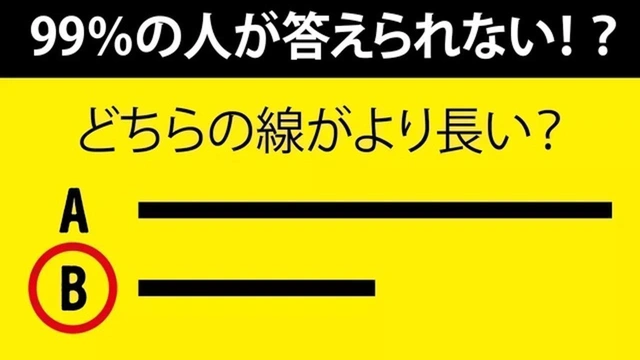 99%の人が答えられない！？

どちらの線がより長い？

A

B